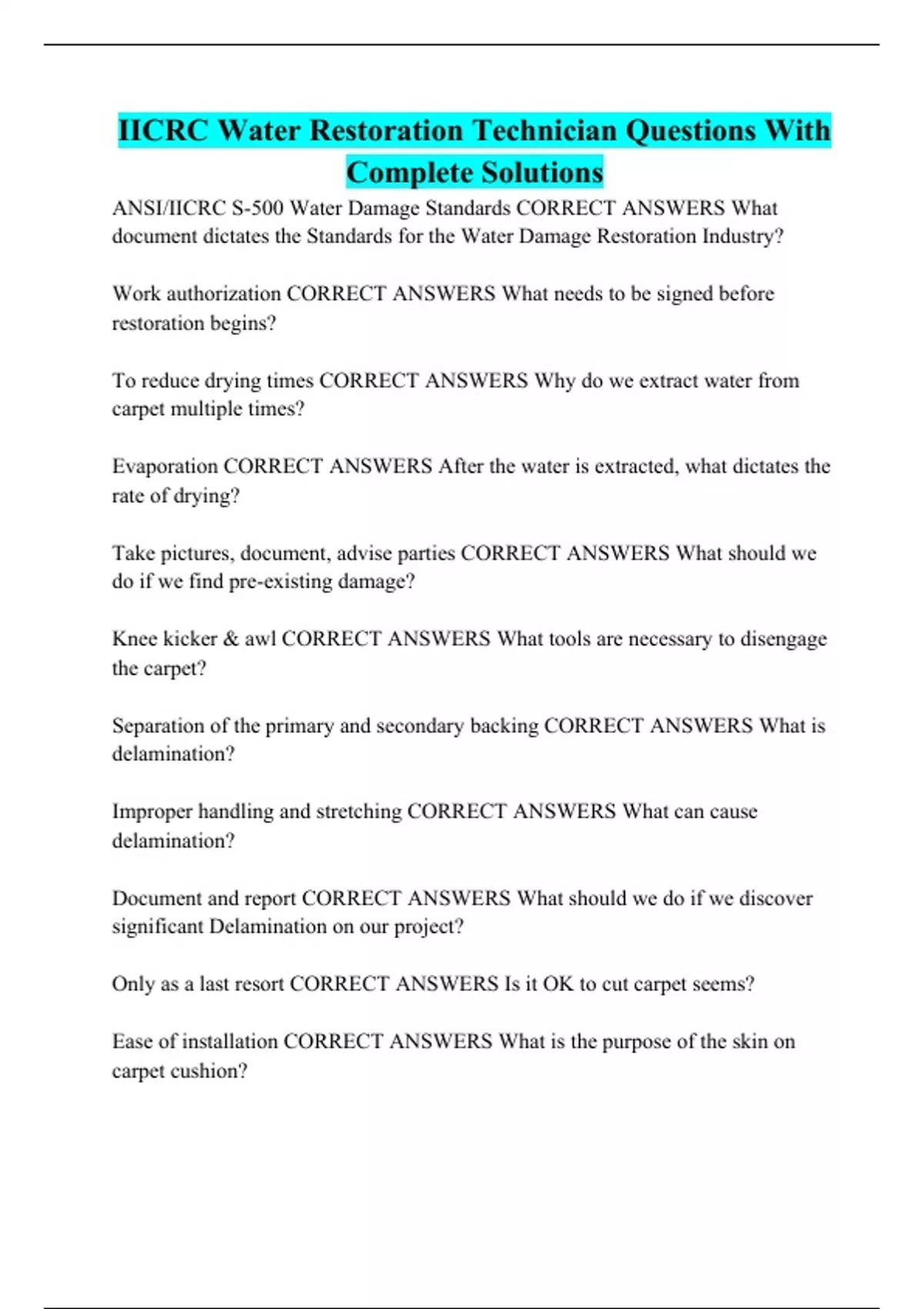 IICRC Water Restoration Technician Questions With Complete Solutions

ANSI/IICRC S-500 Water Damage Standards CORRECT ANSWERS What document dictates the Standards for the Water Damage Restoration Industry?

Work authorization CORRECT ANSWERS What needs to be signed before restoration begins?

To reduce drying times CORRECT ANSWERS Why do we extract water from carpet multiple times?

Evaporation CORRECT ANSWERS After the water is extracted, what dictates the rate of drying?

Take pictures, document, advise parties CORRECT ANSWERS What should we do if we find pre-existing damage?

Knee kicker & awl CORRECT ANSWERS What tools are necessary to disengage the carpet?

Separation of the primary and secondary backing CORRECT ANSWERS What is delamination?

Improper handling and stretching CORRECT ANSWERS What can cause delamination?

Document and report CORRECT ANSWERS What should we do if we discover significant Delamination on our project?

Only as a last resort CORRECT ANSWERS Is it OK to cut carpet seems?

Ease of installation CORRECT ANSWERS What is the purpose of the skin on carpet cushion?